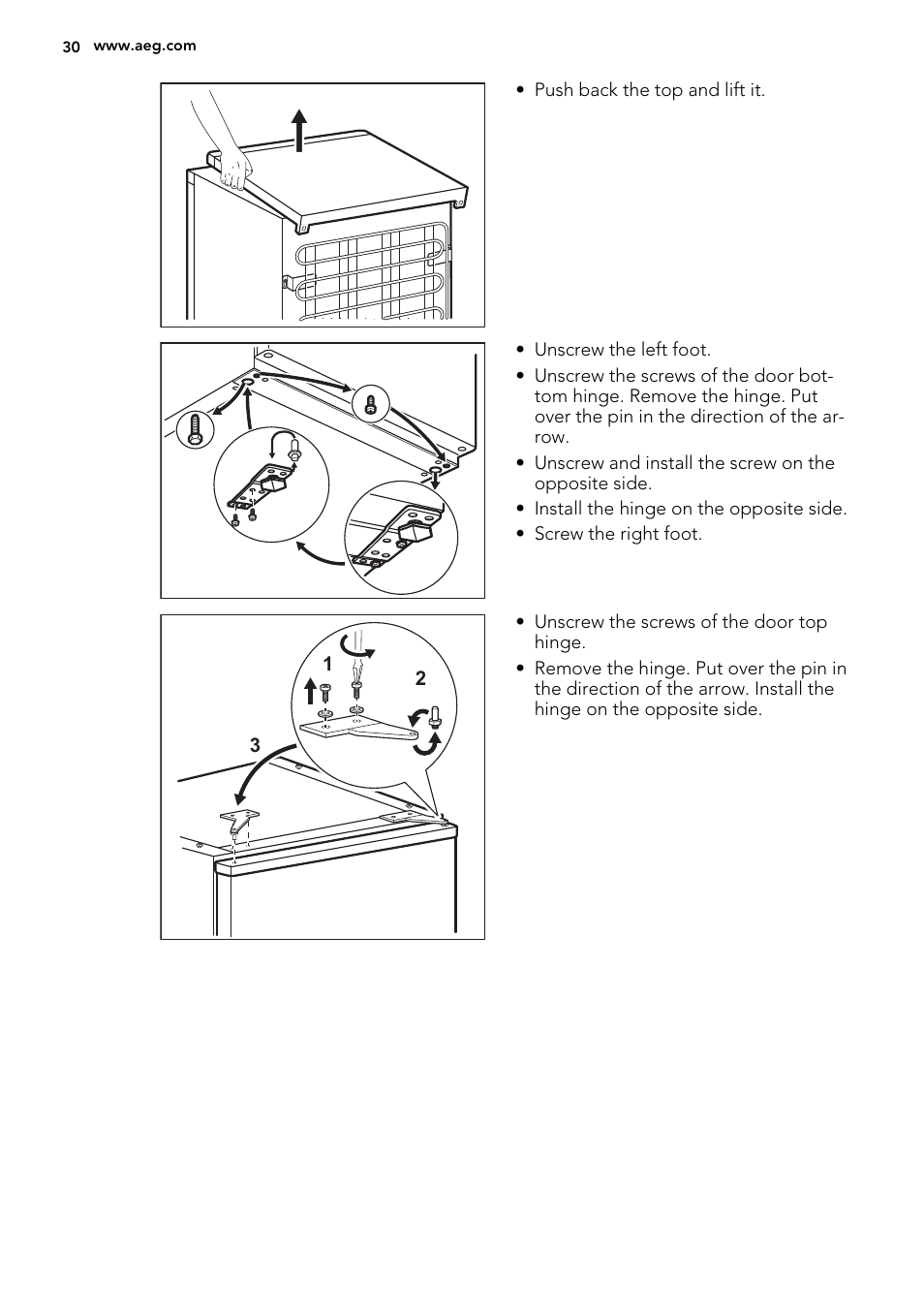 30 www.aeg.com

• Push back the top and lift it.

• Unscrew the left foot.
• Unscrew the screws of the door bottom hinge. Remove the hinge. Put over the pin in the direction of the arrow.
• Unscrew and install the screw on the opposite side.
• Install the hinge on the opposite side.
• Screw the right foot.

1
2
3

• Unscrew the screws of the door top hinge.
• Remove the hinge. Put over the pin in the direction of the arrow. Install the hinge on the opposite side.